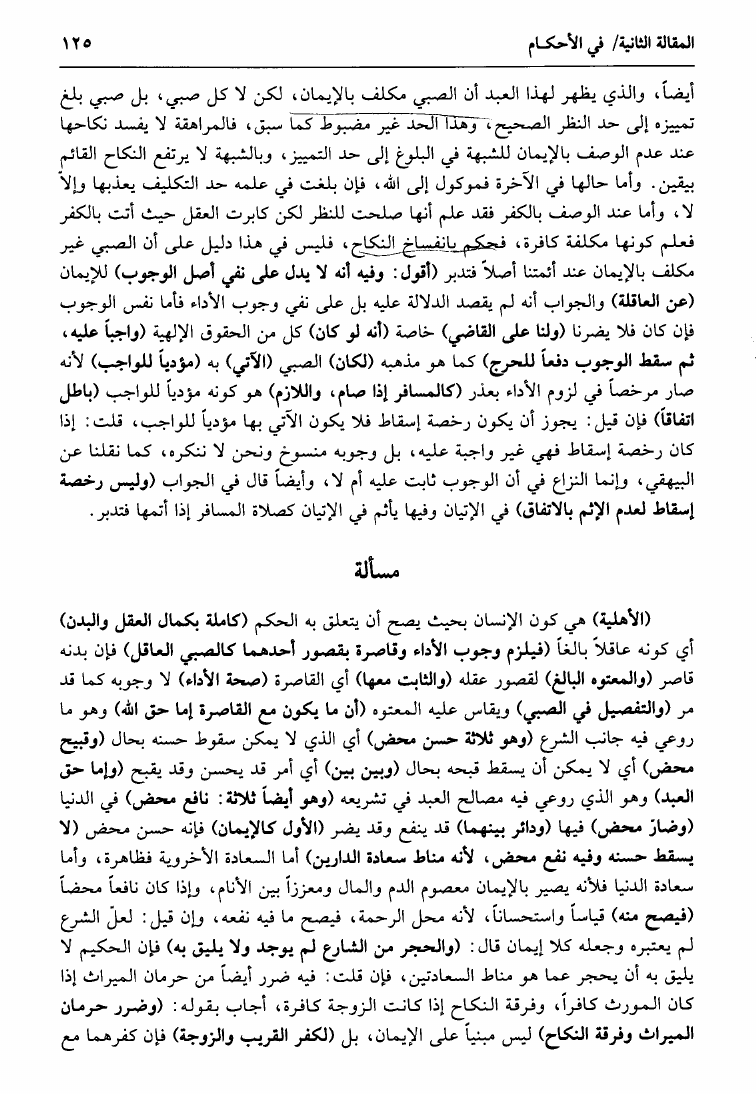 المقالة الثانية/ في الأحكام ١٢٥

أيضاً، والذي يظهر لهذا العبد أن الصبي مكلف بالإيمان، لكن لا كل صبي، بل صبي بلغ تمييزه إلى حد النظر الصحيح، وهذا الحد غير مضبوط كما سبق، فالمراهقة لا يفسد نكاحها عند عدم الوصف بالإيمان للشبهة في البلوغ إلى حد التمييز، وبالشبهة لا يرتفع النكاح القائم بيقين. وأما حالها في الآخرة فموكول إلى الله، فإن بلغت في علمه حد التكليف يعذبها وإلاّ لا، وأما عند الوصف بالكفر فقد علم أنها صلحت للنظر لكن كابرت العقل حيث أتت بالكفر فعلم كونها مكلفة كافرة، فحكم بانفساخ النكاح، فليس في هذا دليل على أن الصبي غير مكلف بالإيمان عند أئمتنا أصلاً فتدبر (أقول: وفيه أنه لا يدل على نفي أصل الوجوب) للإيمان (عن العاقلة) والجواب أنه لم يقصد الدلالة عليه بل على نفي وجوب الأداء فأما نفس الوجوب فإن كان فلا يضرنا (ولنا على القاضي) خاصة (أنه لو كان) كل من الحقوق الإلهية (واجباً عليه، ثم سقط الوجوب دفعاً للحرج) كما هو مذهبه (لكان) الصبي (الآتي) به (مؤدياً للواجب) لأنه صار مرخصاً في لزوم الأداء بعذر (كالمسافر إذا صام، واللازم) هو كونه مؤدياً للواجب (باطل اتفاقاً) فإن قيل: يجوز أن يكون رخصة إسقاط فلا يكون الآتي بها مؤدياً للواجب، قلت: إذا كان رخصة إسقاط فهي غير واجبة عليه، بل وجوبه منسوخ ونحن لا ننكره، كما نقلنا عن البيهقي، وإنما النزاع في أن الوجوب ثابت عليه أم لا، وأيضاً قال في الجواب (وليس رخصة إسقاط لعدم الإثم بالاتفاق) في الإتيان وفيها يأثم في الإتيان كصلاة المسافر إذا أتمها فتدبر.

مسألة

(الأهلية) هي كون الإنسان بحيث يصح أن يتعلق به الحكم (كاملة بكمال العقل والبدن) أي كونه عاقلاً بالغاً (فيلزم وجوب الأداء وقاصرة بقصور أحدهما كالصبي العاقل) فإن بدنه قاصر (والمعتوه البالغ) لقصور عقله (والثابت معها) أي القاصرة (صحة الأداء) لا وجوبه كما قد مر (والتفصيل في الصبي) ويقاس عليه المعتوه (أن ما يكون مع القاصرة إما حق الله) وهو ما روعي فيه جانب الشرع (وهو ثلاثة حسن محض) أي الذي لا يمكن سقوط حسنه بحال (وقبيح محض) أي لا يمكن أن يسقط قبحه بحال (وبين بين) أي أمر قد يحسن وقد يقبح (وإما حق العبد) وهو الذي روعي فيه مصالح العبد في تشريعه (وهو أيضاً ثلاثة: نافع محض) في الدنيا (وضارّ محض) فيها (ودائر بينهما) قد ينفع وقد يضر (الأول كالإيمان) فإنه حسن محض (لا يسقط حسنه وفيه نفع محض، لأنه مناط سعادة الدارين) أما السعادة الأخروية فظاهرة، وأما سعادة الدنيا فلأنه يصير بالإيمان معصوم الدم والمال ومعززاً بين الأنام، وإذا كان نافعاً محضاً (فيصح منه) قياساً واستحساناً، لأنه محل الرحمة، فيصح ما فيه نفعه، وإن قيل: لعلّ الشرع لم يعتبره وجعله كلا إيمان قال: (والحجر من الشارع لم يوجد ولا يليق به) فإن الحكيم لا يليق به أن يحجر عما هو مناط السعادتين، فإن قلت: فيه ضرر أيضاً من حرمان الميراث إذا كان المورث كافراً، وفرقة النكاح إذا كانت الزوجة كافرة، أجاب بقوله: (وضرر حرمان الميراث وفرقة النكاح) ليس مبنياً على الإيمان، بل (لكفر القريب والزوجة) فإن كفرهما مع